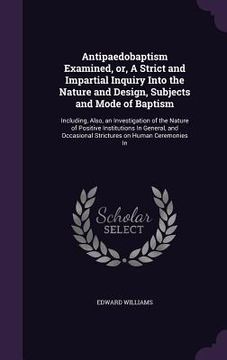 Antipaedobaptism Examined, or, A Strict and Impartial Inquiry Into the Nature and Design, Subjects and Mode of Baptism

Including, Also, an Investigation of the Nature of Positive Institutions In General, and Occasional Strictures on Human Ceremonies In

Scholar SELECT

EDWARD WILLIAMS